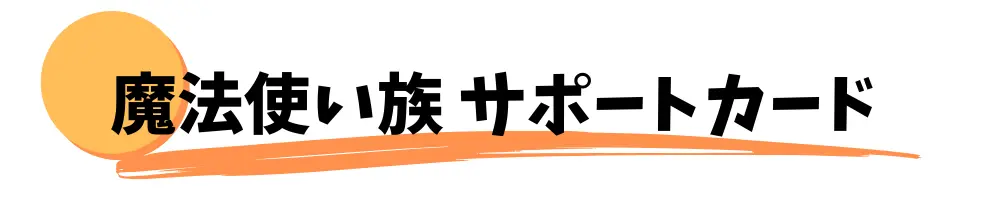 魔法使い族 サポートカード